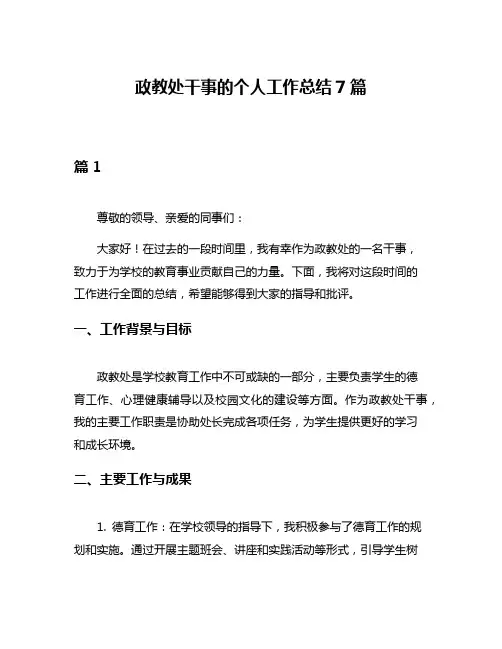 政教处干事的个人工作总结7篇

篇1

尊敬的领导、亲爱的同事们：

大家好！在过去的一段时间里，我有幸作为政教处的一名干事，致力于为学校的教育事业贡献自己的力量。下面，我将对这段时间的工作进行全面的总结，希望能够得到大家的指导和批评。

一、工作背景与目标

政教处是学校教育工作中不可或缺的一部分，主要负责学生的德育工作、心理健康辅导以及校园文化的建设等方面。作为政教处干事，我的主要工作职责是协助处长完成各项任务，为学生提供更好的学习和成长环境。

二、主要工作与成果

1. 德育工作：在学校领导的指导下，我积极参与了德育工作的规划和实施。通过开展主题班会、讲座和实践活动等形式，引导学生树